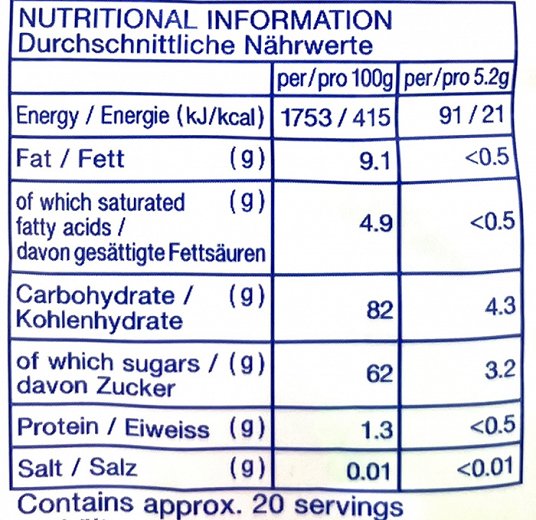 NUTRITIONAL INFORMATION
Durchschnittliche Nährwerte

| | per/pro 100g | per/pro 5.2g |
|---|---|---|
| Energy / Energie (kJ/kcal) | 1753 / 415 | 91 / 21 |
| Fat / Fett (g) | 9.1 | <0.5 |
| of which saturated fatty acids / davon gesättigte Fettsäuren (g) | 4.9 | <0.5 |
| Carbohydrate / Kohlenhydrate (g) | 82 | 4.3 |
| of which sugars / davon Zucker (g) | 62 | 3.2 |
| Protein / Eiweiss (g) | 1.3 | <0.5 |
| Salt / Salz (g) | 0.01 | <0.01 |

Contains approx. 20 servings